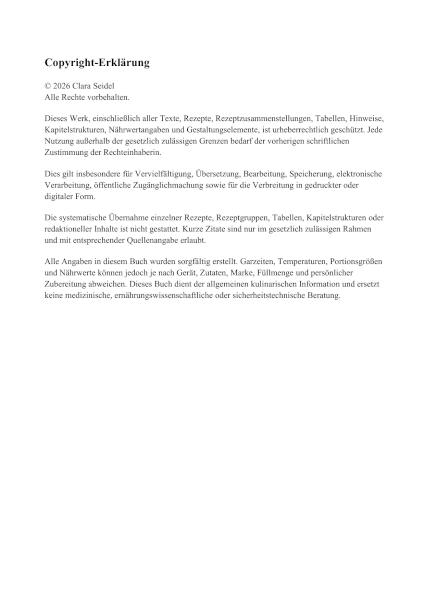 Copyright-Erklärung

© 2026 Clara Seidel
Alle Rechte vorbehalten.

Dieses Werk, einschließlich aller Texte, Rezepte, Rezeptzusammenstellungen, Tabellen, Hinweise, Kapitelstrukturen, Nährwertangaben und Gestaltungselemente, ist urheberrechtlich geschützt. Jede Nutzung außerhalb der gesetzlich zulässigen Grenzen bedarf der vorherigen schriftlichen Zustimmung der Rechteinhaberin.

Dies gilt insbesondere für Vervielfältigung, Übersetzung, Bearbeitung, Speicherung, elektronische Verarbeitung, öffentliche Zugänglichmachung sowie für die Verbreitung in gedruckter oder digitaler Form.

Die systematische Übernahme einzelner Rezepte, Rezeptgruppen, Tabellen, Kapitelstrukturen oder redaktioneller Inhalte ist nicht gestattet. Kurze Zitate sind nur im gesetzlich zulässigen Rahmen und mit entsprechender Quellenangabe erlaubt.

Alle Angaben in diesem Buch wurden sorgfältig erstellt. Garzeiten, Temperaturen, Portionsgrößen und Nährwerte können jedoch je nach Gerät, Zutaten, Marke, Füllmenge und persönlicher Zubereitung abweichen. Dieses Buch dient der allgemeinen kulinarischen Information und ersetzt keine medizinische, ernährungswissenschaftliche oder sicherheitstechnische Beratung.